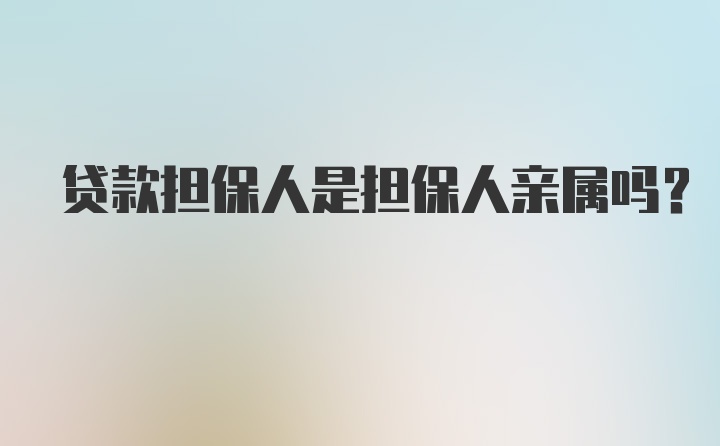 贷款担保人是担保人亲属吗?